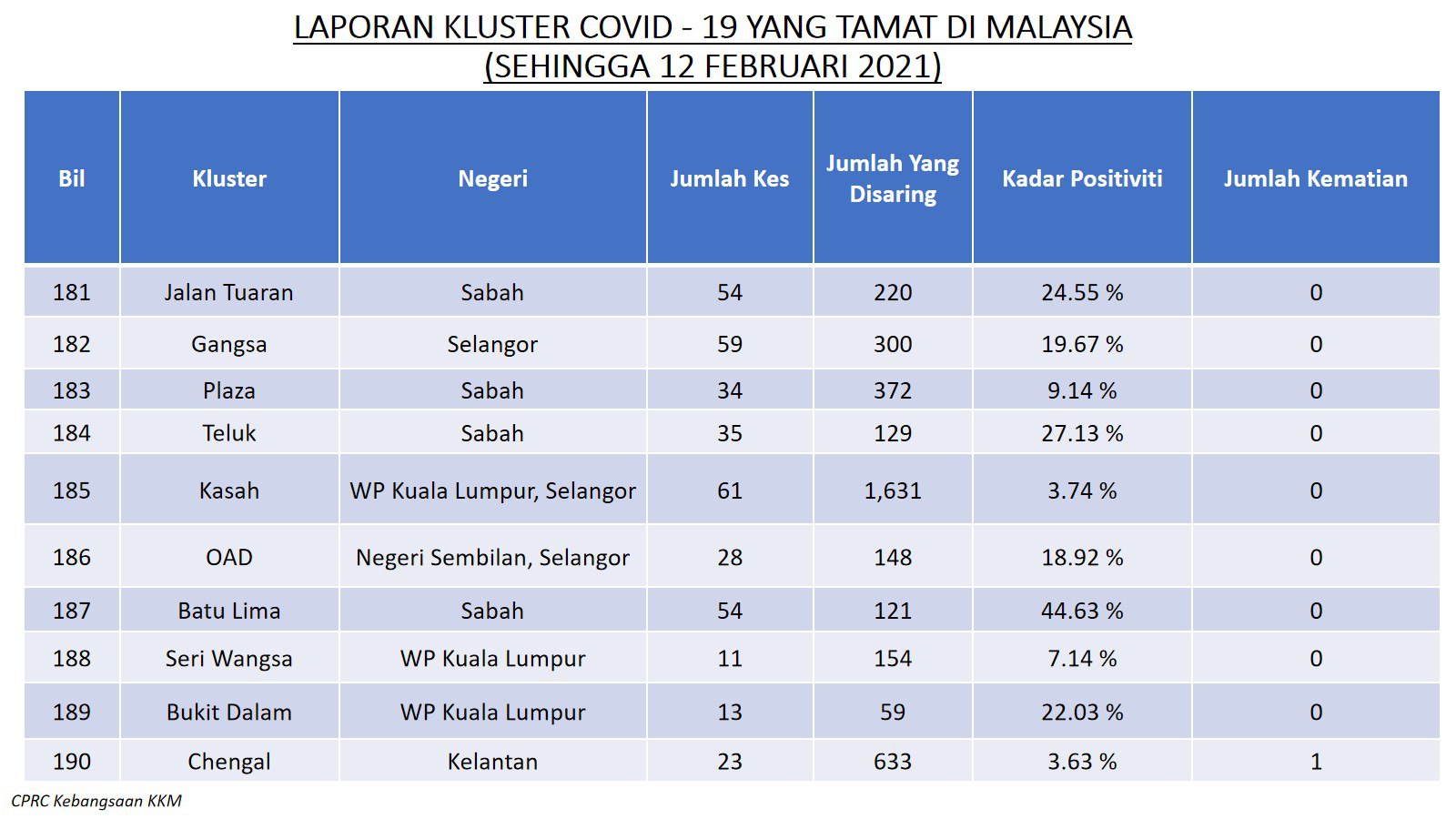 LAPORAN KLUSTER COVID - 19 YANG TAMAT DI MALAYSIA
(SEHINGGA 12 FEBRUARI 2021)

| Bil | Kluster | Negeri | Jumlah Kes | Jumlah Yang Disaring | Kadar Positiviti | Jumlah Kematian |
|---|---|---|---|---|---|---|
| 181 | Jalan Tuaran | Sabah | 54 | 220 | 24.55 % | 0 |
| 182 | Gangsa | Selangor | 59 | 300 | 19.67 % | 0 |
| 183 | Plaza | Sabah | 34 | 372 | 9.14 % | 0 |
| 184 | Teluk | Sabah | 35 | 129 | 27.13 % | 0 |
| 185 | Kasah | WP Kuala Lumpur, Selangor | 61 | 1,631 | 3.74 % | 0 |
| 186 | OAD | Negeri Sembilan, Selangor | 28 | 148 | 18.92 % | 0 |
| 187 | Batu Lima | Sabah | 54 | 121 | 44.63 % | 0 |
| 188 | Seri Wangsa | WP Kuala Lumpur | 11 | 154 | 7.14 % | 0 |
| 189 | Bukit Dalam | WP Kuala Lumpur | 13 | 59 | 22.03 % | 0 |
| 190 | Chengal | Kelantan | 23 | 633 | 3.63 % | 1 |

CPRC Kebangsaan KKM